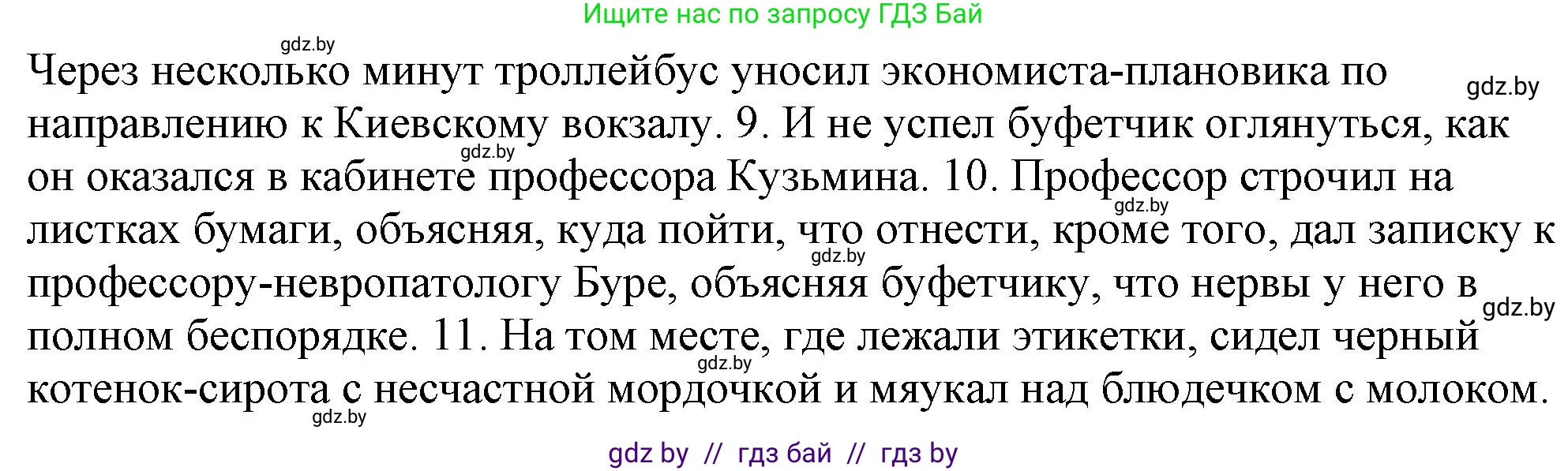 Ищите нас по запросу ГДЗ Бай

gdz.by

Через несколько минут троллейбус уносил экономиста-плановика по направлению к Киевскому вокзалу. 9. И не успел буфетчик оглянуться, как он оказался в кабинете профессора Кузьмина. 10. Профессор строчил на листках бумаги, объясняя, куда пойти, что отнести, кроме того, дал записку к профессору-невропатологу Буре, объясняя буфетчику, что нервы у него в полном беспорядке. 11. На том месте, где лежали этикетки, сидел черный котенок-сирота с несчастной мордочкой и мяукал над блюдечком с молоком.

gdz.by gdz.by gdz.by gdz.by gdz.by gdz.by gdz.by

gdz by // гдз бай // гдз by